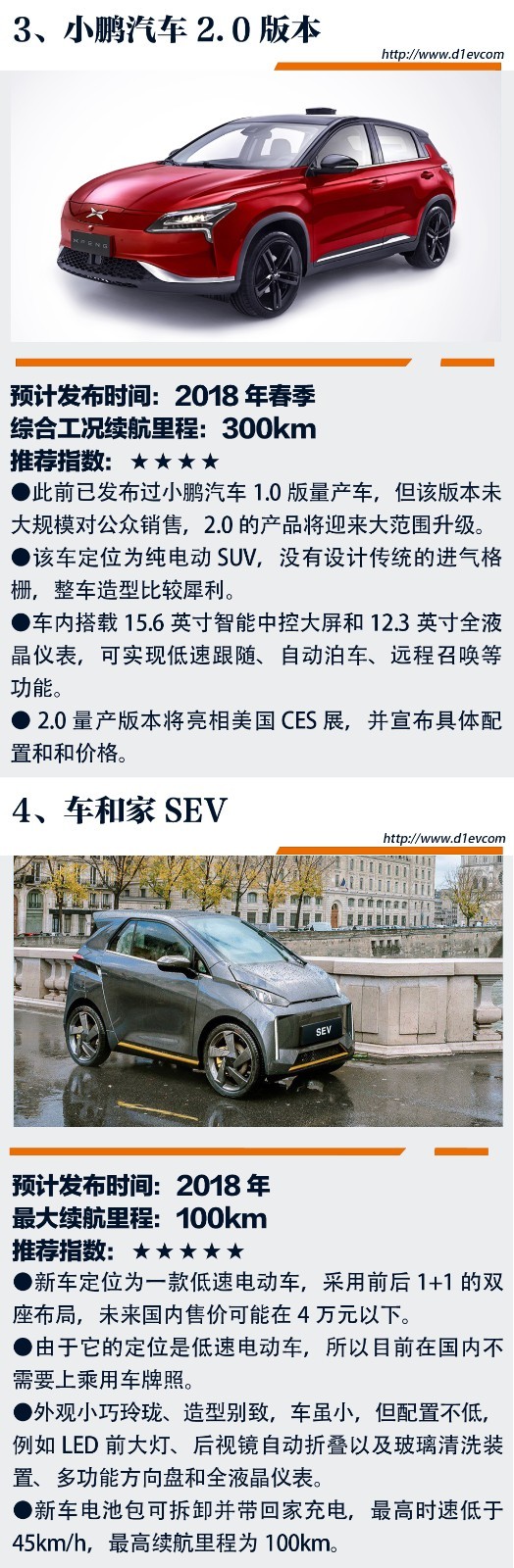 3、小鹏汽车 2.0 版本

http://www.d1evcom

XPENG

预计发布时间：2018 年春季
综合工况续航里程：300km
推荐指数：★★★★
●此前已发布过小鹏汽车 1.0 版量产车，但该版本未大规模对公众销售，2.0 的产品将迎来大范围升级。
●该车定位为纯电动 SUV，没有设计传统的进气格栅，整车造型比较犀利。
●车内搭载 15.6 英寸智能中控大屏和 12.3 英寸全液晶仪表，可实现低速跟随、自动泊车、远程召唤等功能。
● 2.0 量产版本将亮相美国 CES 展，并宣布具体配置和和价格。

4、车和家 SEV

http://www.d1evcom

SEV

预计发布时间：2018 年
最大续航里程：100km
推荐指数：★★★★★
●新车定位为一款低速电动车，采用前后 1+1 的双座布局，未来国内售价可能在 4 万元以下。
●由于它的定位是低速电动车，所以目前在国内不需要上乘用车牌照。
●外观小巧玲珑、造型别致，车虽小，但配置不低，例如 LED 前大灯、后视镜自动折叠以及玻璃清洗装置、多功能方向盘和全液晶仪表。
●新车电池包可拆卸并带回家充电，最高时速低于 45km/h，最高续航里程为 100km。